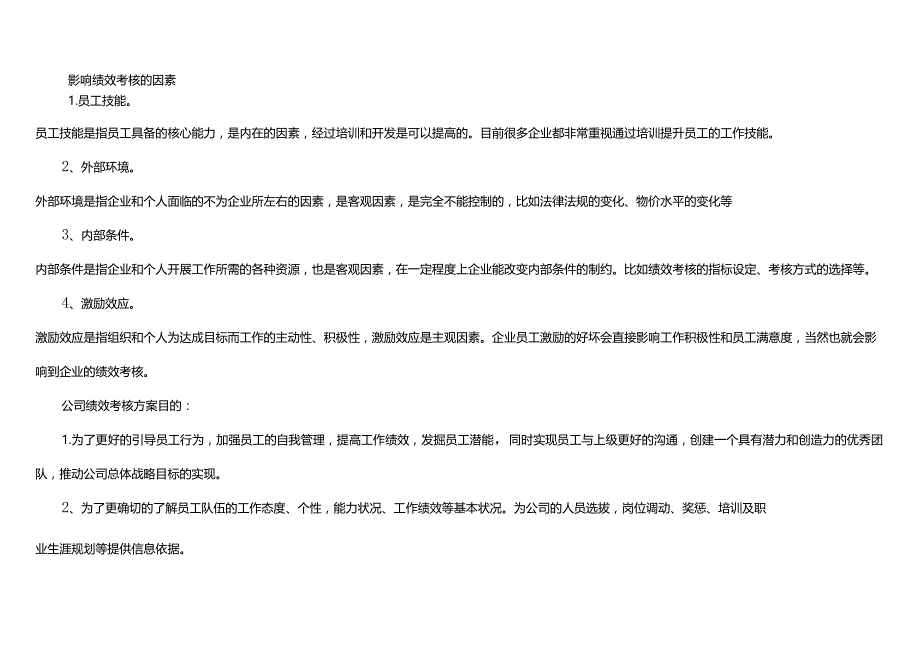 影响绩效考核的因素

1.员工技能。

员工技能是指员工具备的核心能力，是内在的因素，经过培训和开发是可以提高的。目前很多企业都非常重视通过培训提升员工的工作技能。

2、外部环境。

外部环境是指企业和个人面临的不为企业所左右的因素，是客观因素，是完全不能控制的，比如法律法规的变化、物价水平的变化等

3、内部条件。

内部条件是指企业和个人开展工作所需的各种资源，也是客观因素，在一定程度上企业能改变内部条件的制约。比如绩效考核的指标设定、考核方式的选择等。

4、激励效应。

激励效应是指组织和个人为达成目标而工作的主动性、积极性，激励效应是主观因素。企业员工激励的好坏会直接影响工作积极性和员工满意度，当然也就会影响到企业的绩效考核。

公司绩效考核方案目的：

1.为了更好的引导员工行为，加强员工的自我管理，提高工作绩效，发掘员工潜能，同时实现员工与上级更好的沟通，创建一个具有潜力和创造力的优秀团队，推动公司总体战略目标的实现。

2、为了更确切的了解员工队伍的工作态度、个性，能力状况、工作绩效等基本状况。为公司的人员选拔，岗位调动、奖惩、培训及职业生涯规划等提供信息依据。